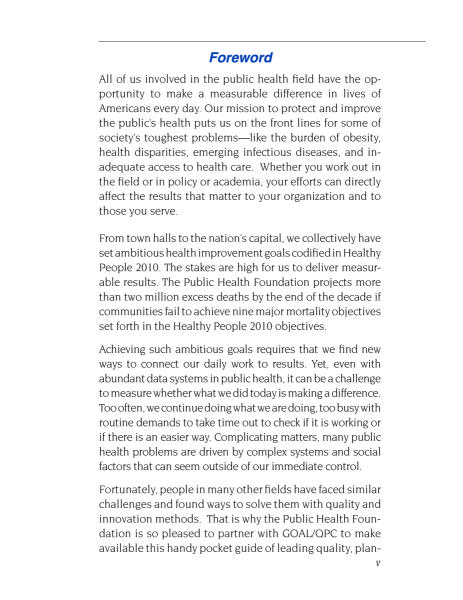 Foreword

All of us involved in the public health field have the opportunity to make a measurable difference in lives of Americans every day. Our mission to protect and improve the public's health puts us on the front lines for some of society's toughest problems—like the burden of obesity, health disparities, emerging infectious diseases, and inadequate access to health care. Whether you work out in the field or in policy or academia, your efforts can directly affect the results that matter to your organization and to those you serve.

From town halls to the nation's capital, we collectively have set ambitious health improvement goals codified in Healthy People 2010. The stakes are high for us to deliver measurable results. The Public Health Foundation projects more than two million excess deaths by the end of the decade if communities fail to achieve nine major mortality objectives set forth in the Healthy People 2010 objectives.

Achieving such ambitious goals requires that we find new ways to connect our daily work to results. Yet, even with abundant data systems in public health, it can be a challenge to measure whether what we did today is making a difference. Too often, we continue doing what we are doing, too busy with routine demands to take time out to check if it is working or if there is an easier way. Complicating matters, many public health problems are driven by complex systems and social factors that can seem outside of our immediate control.

Fortunately, people in many other fields have faced similar challenges and found ways to solve them with quality and innovation methods. That is why the Public Health Foundation is so pleased to partner with GOAL/QPC to make available this handy pocket guide of leading quality, plan-

v